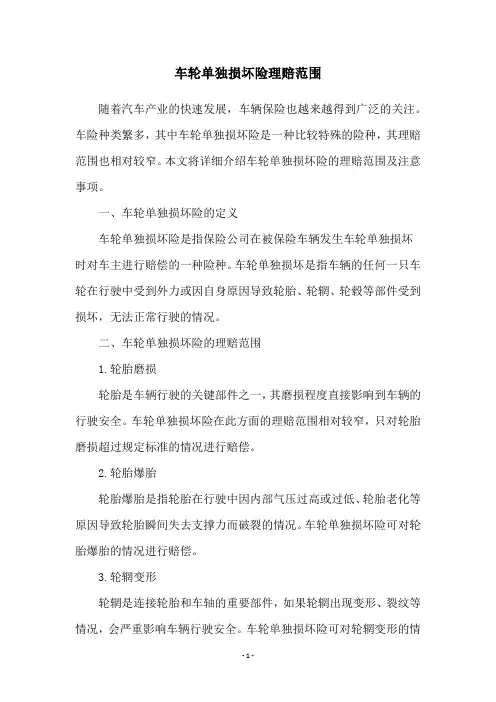 车轮单独损坏险理赔范围

随着汽车产业的快速发展，车辆保险也越来越得到广泛的关注。车险种类繁多，其中车轮单独损坏险是一种比较特殊的险种，其理赔范围也相对较窄。本文将详细介绍车轮单独损坏险的理赔范围及注意事项。

一、车轮单独损坏险的定义

车轮单独损坏险是指保险公司在被保险车辆发生车轮单独损坏时对车主进行赔偿的一种险种。车轮单独损坏是指车辆的任何一只车轮在行驶中受到外力或因自身原因导致轮胎、轮辋、轮毂等部件受到损坏，无法正常行驶的情况。

二、车轮单独损坏险的理赔范围

1. 轮胎磨损

轮胎是车辆行驶的关键部件之一，其磨损程度直接影响到车辆的行驶安全。车轮单独损坏险在此方面的理赔范围相对较窄，只对轮胎磨损超过规定标准的情况进行赔偿。

2. 轮胎爆胎

轮胎爆胎是指轮胎在行驶中因内部气压过高或过低、轮胎老化等原因导致轮胎瞬间失去支撑力而破裂的情况。车轮单独损坏险可对轮胎爆胎的情况进行赔偿。

3. 轮辋变形

轮辋是连接轮胎和车轴的重要部件，如果轮辋出现变形、裂纹等情况，会严重影响车辆行驶安全。车轮单独损坏险可对轮辋变形的情

- 1 -